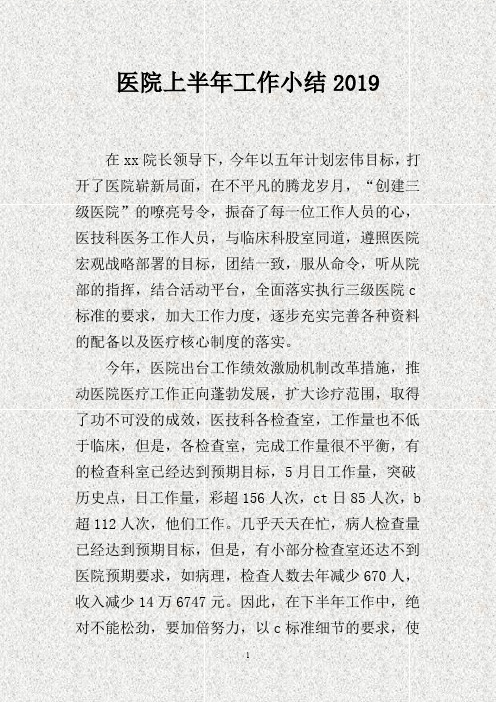 医院上半年工作小结 2019

在 xx 院长领导下，今年以五年计划宏伟目标，打开了医院崭新局面，在不平凡的腾龙岁月，“创建三级医院”的嘹亮号令，振奋了每一位工作人员的心，医技科医务工作人员，与临床科股室同道，遵照医院宏观战略部署的目标，团结一致，服从命令，听从院部的指挥，结合活动平台，全面落实执行三级医院 c 标准的要求，加大工作力度，逐步充实完善各种资料的配备以及医疗核心制度的落实。

今年，医院出台工作绩效激励机制改革措施，推动医院医疗工作正向蓬勃发展，扩大诊疗范围，取得了功不可没的成效，医技科各检查室，工作量也不低于临床，但是，各检查室，完成工作量很不平衡，有的检查科室已经达到预期目标，5 月日工作量，突破历史点，日工作量，彩超 156 人次，ct 日 85 人次，b 超 112 人次，他们工作。几乎天天在忙，病人检查量已经达到预期目标，但是，有小部分检查室还达不到医院预期要求，如病理，检查人数去年减少 670 人，收入减少 14 万 6747 元。因此，在下半年工作中，绝对不能松劲，要加倍努力，以 c 标准细节的要求，使

1